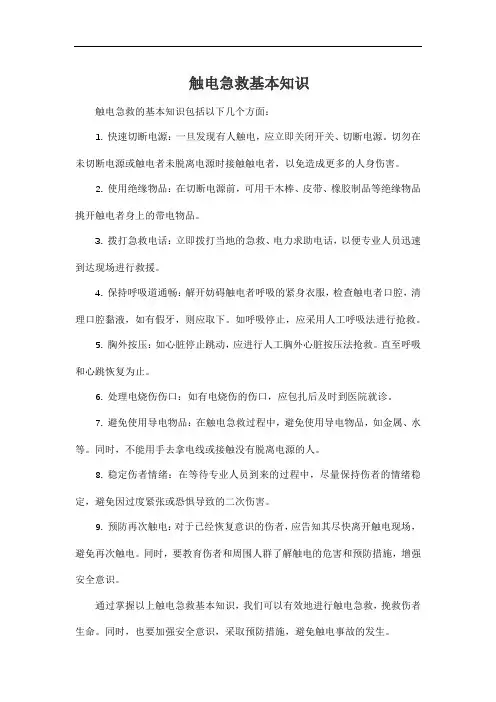 触电急救基本知识

触电急救的基本知识包括以下几个方面：

1. 快速切断电源：一旦发现有人触电，应立即关闭开关、切断电源。切勿在未切断电源或触电者未脱离电源时接触触电者，以免造成更多的人身伤害。

2. 使用绝缘物品：在切断电源前，可用干木棒、皮带、橡胶制品等绝缘物品挑开触电者身上的带电物品。

3. 拨打急救电话：立即拨打当地的急救、电力求助电话，以便专业人员迅速到达现场进行救援。

4. 保持呼吸道通畅：解开妨碍触电者呼吸的紧身衣服，检查触电者口腔，清理口腔黏液，如有假牙，则应取下。如呼吸停止，应采用人工呼吸法进行抢救。

5. 胸外按压：如心脏停止跳动，应进行人工胸外心脏按压法抢救。直至呼吸和心跳恢复为止。

6. 处理电烧伤伤口：如有电烧伤的伤口，应包扎后及时到医院就诊。

7. 避免使用导电物品：在触电急救过程中，避免使用导电物品，如金属、水等。同时，不能用手去拿电线或接触没有脱离电源的人。

8. 稳定伤者情绪：在等待专业人员到来的过程中，尽量保持伤者的情绪稳定，避免因过度紧张或恐惧导致的二次伤害。

9. 预防再次触电：对于已经恢复意识的伤者，应告知其尽快离开触电现场，避免再次触电。同时，要教育伤者和周围人群了解触电的危害和预防措施，增强安全意识。

通过掌握以上触电急救基本知识，我们可以有效地进行触电急救，挽救伤者生命。同时，也要加强安全意识，采取预防措施，避免触电事故的发生。